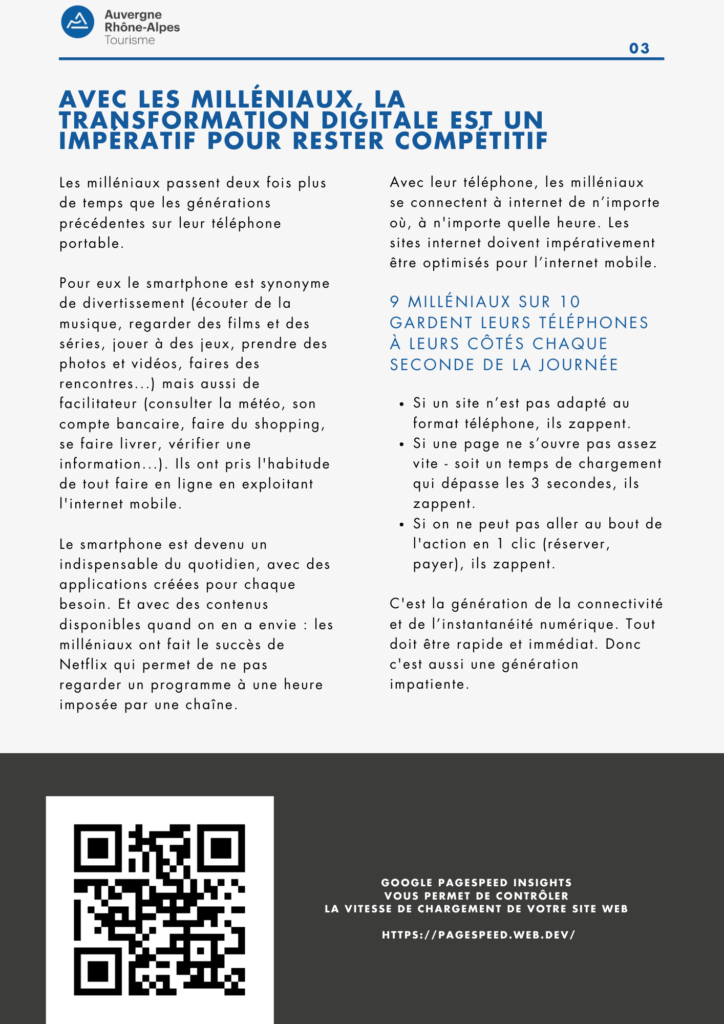 Auvergne
Rhône-Alpes
Tourisme

03

AVEC LES MILLÉNIAUX, LA TRANSFORMATION DIGITALE EST UN IMPÉRATIF POUR RESTER COMPÉTITIF

Les milléniaux passent deux fois plus de temps que les générations précédentes sur leur téléphone portable.

Pour eux le smartphone est synonyme de divertissement (écouter de la musique, regarder des films et des séries, jouer à des jeux, prendre des photos et vidéos, faires des rencontres...) mais aussi de facilitateur (consulter la météo, son compte bancaire, faire du shopping, se faire livrer, vérifier une information...). Ils ont pris l'habitude de tout faire en ligne en exploitant l'internet mobile.

Le smartphone est devenu un indispensable du quotidien, avec des applications créées pour chaque besoin. Et avec des contenus disponibles quand on en a envie : les milléniaux ont fait le succès de Netflix qui permet de ne pas regarder un programme à une heure imposée par une chaîne.

Avec leur téléphone, les milléniaux se connectent à internet de n'importe où, à n'importe quelle heure. Les sites internet doivent impérativement être optimisés pour l'internet mobile.

9 MILLÉNIAUX SUR 10 GARDENT LEURS TÉLÉPHONES À LEURS CÔTÉS CHAQUE SECONDE DE LA JOURNÉE

• Si un site n'est pas adapté au format téléphone, ils zappent.
• Si une page ne s'ouvre pas assez vite - soit un temps de chargement qui dépasse les 3 secondes, ils zappent.
• Si on ne peut pas aller au bout de l'action en 1 clic (réserver, payer), ils zappent.

C'est la génération de la connectivité et de l'instantanéité numérique. Tout doit être rapide et immédiat. Donc c'est aussi une génération impatiente.

GOOGLE PAGESPEED INSIGHTS
VOUS PERMET DE CONTRÔLER
LA VITESSE DE CHARGEMENT DE VOTRE SITE WEB

HTTPS://PAGESPEED.WEB.DEV/